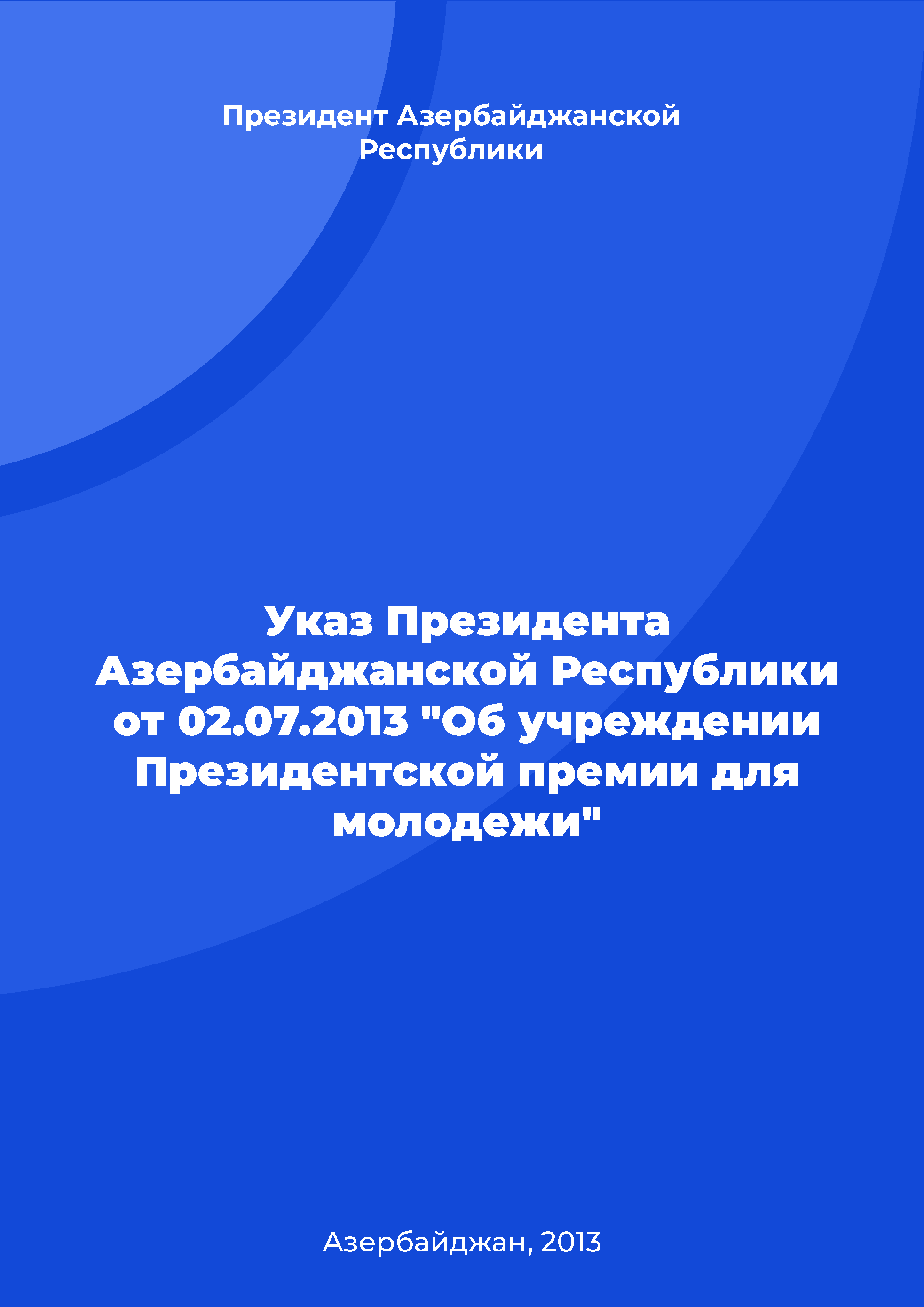 Президент Азербайджанской Республики

Указ Президента Азербайджанской Республики от 02.07.2013 "Об учреждении Президентской премии для молодежи"

Азербайджан, 2013